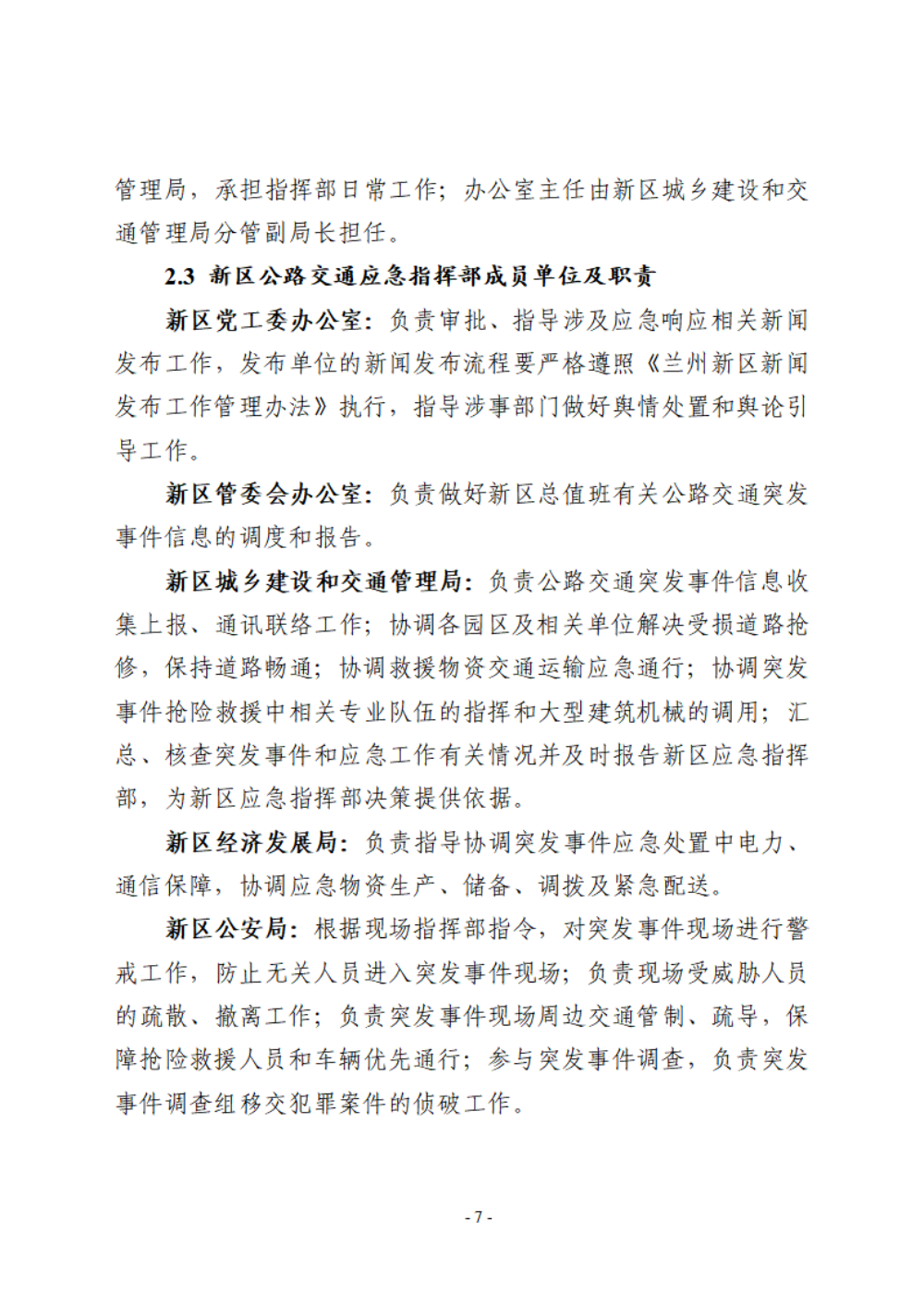 管理局，承担指挥部日常工作；办公室主任由新区城乡建设和交通管理局分管副局长担任。

2.3 新区公路交通应急指挥部成员单位及职责

新区党工委办公室：负责审批、指导涉及应急响应相关新闻发布工作，发布单位的新闻发布流程要严格遵照《兰州新区新闻发布工作管理办法》执行，指导涉事部门做好舆情处置和舆论引导工作。

新区管委会办公室：负责做好新区总值班有关公路交通突发事件信息的调度和报告。

新区城乡建设和交通管理局：负责公路交通突发事件信息收集上报、通讯联络工作；协调各园区及相关单位解决受损道路抢修，保持道路畅通；协调救援物资交通运输应急通行；协调突发事件抢险救援中相关专业队伍的指挥和大型建筑机械的调用；汇总、核查突发事件和应急工作有关情况并及时报告新区应急指挥部，为新区应急指挥部决策提供依据。

新区经济发展局：负责指导协调突发事件应急处置中电力、通信保障，协调应急物资生产、储备、调拨及紧急配送。

新区公安局：根据现场指挥部指令，对突发事件现场进行警戒工作，防止无关人员进入突发事件现场；负责现场受威胁人员的疏散、撤离工作；负责突发事件现场周边交通管制、疏导，保障抢险救援人员和车辆优先通行；参与突发事件调查，负责突发事件调查组移交犯罪案件的侦破工作。

- 7 -